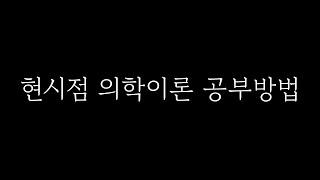 현시점 의학이론 공부방법